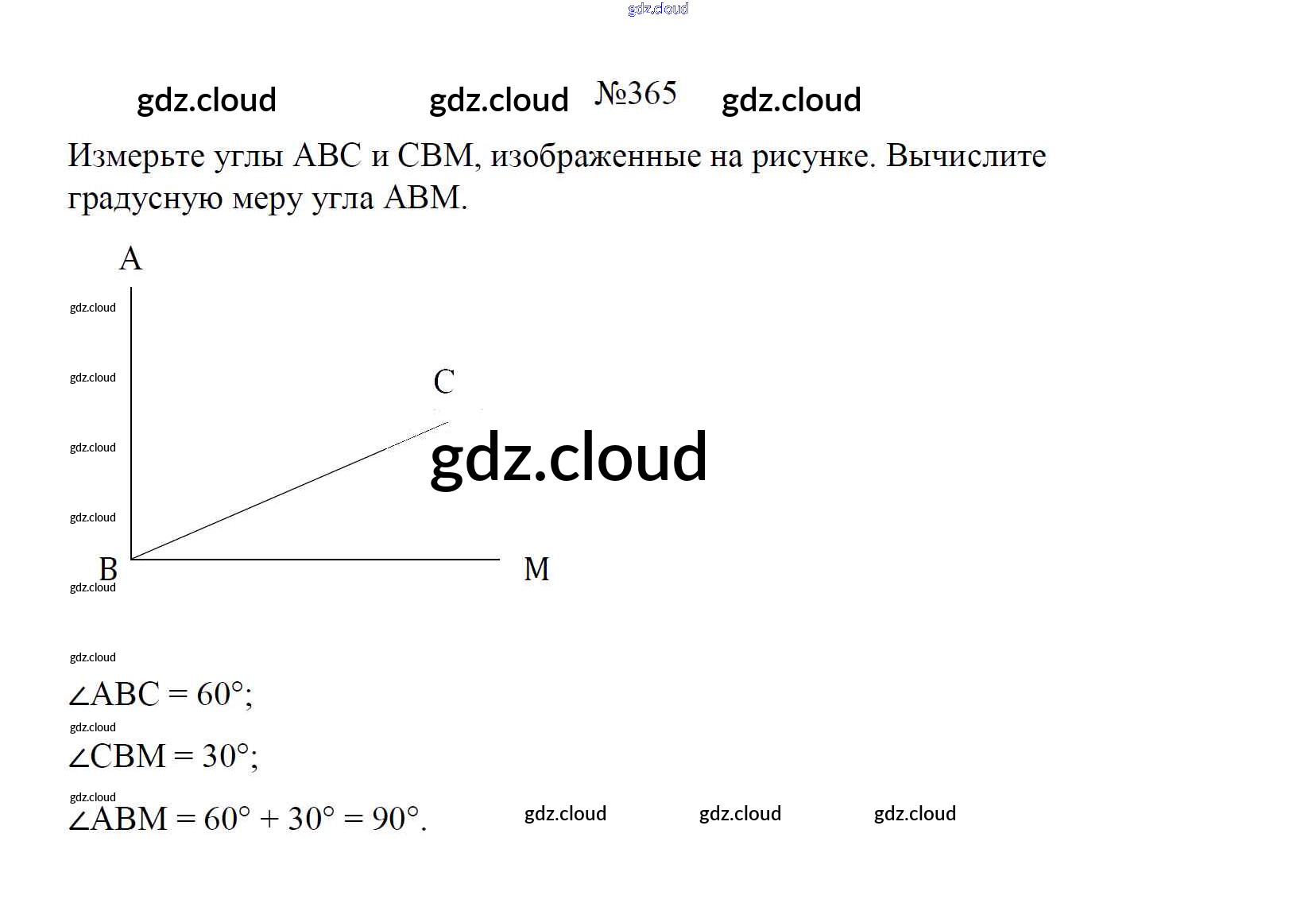 №365

Измерьте углы ABC и CBM, изображенные на рисунке. Вычислите градусную меру угла ABM.

A

C

B

M

$\angle ABC = 60°$;

$\angle CBM = 30°$;

$\angle ABM = 60° + 30° = 90°$.

gdz.cloud